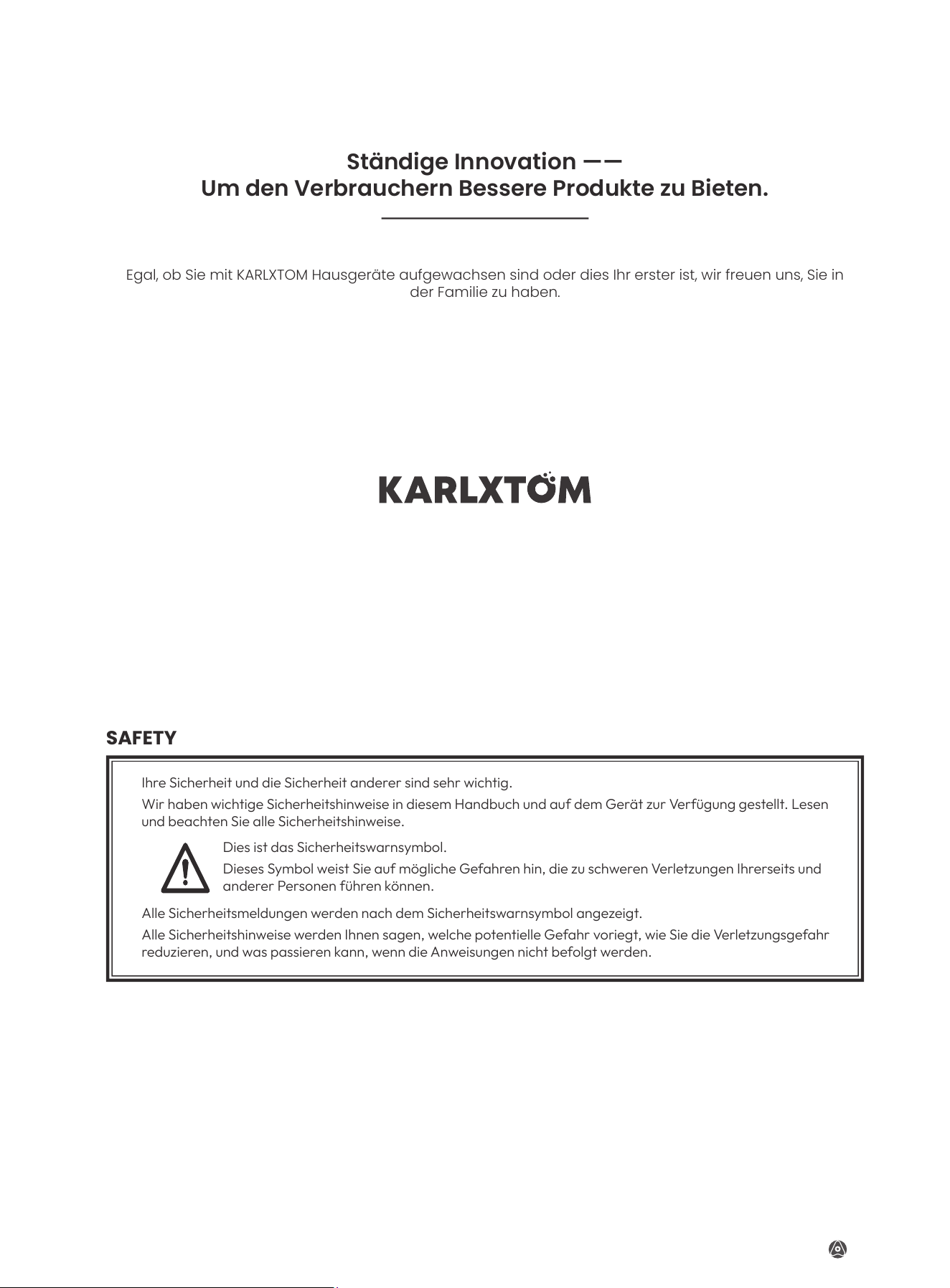 Ständige Innovation ——
Um den Verbrauchern Bessere Produkte zu Bieten.

Egal, ob Sie mit KARLXTOM Hausgeräte aufgewachsen sind oder dies Ihr erster ist, wir freuen uns, Sie in der Familie zu haben.

KARLXTOM

SAFETY

Ihre Sicherheit und die Sicherheit anderer sind sehr wichtig.

Wir haben wichtige Sicherheitshinweise in diesem Handbuch und auf dem Gerät zur Verfügung gestellt. Lesen und beachten Sie alle Sicherheitshinweise.

Dies ist das Sicherheitswarnsymbol.

Dieses Symbol weist Sie auf mögliche Gefahren hin, die zu schweren Verletzungen Ihrerseits und anderer Personen führen können.

Alle Sicherheitsmeldungen werden nach dem Sicherheitswarnsymbol angezeigt.

Alle Sicherheitshinweise werden Ihnen sagen, welche potentielle Gefahr voriegt, wie Sie die Verletzungsgefahr reduzieren, und was passieren kann, wenn die Anweisungen nicht befolgt werden.